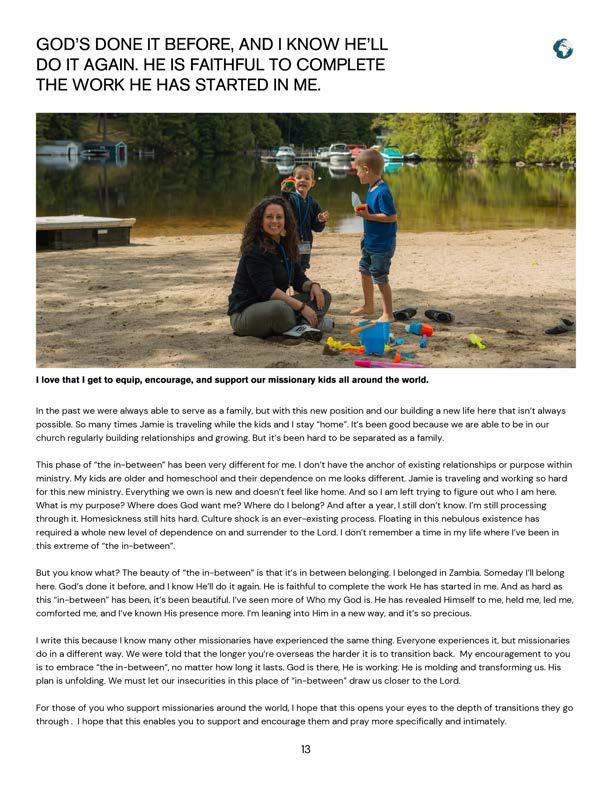 GOD'S DONE IT BEFORE, AND I KNOW HE'LL DO IT AGAIN. HE IS FAITHFUL TO COMPLETE THE WORK HE HAS STARTED IN ME.

I love that I get to equip, encourage, and support our missionary kids all around the world.

In the past we were always able to serve as a family, but with this new position and our building a new life here that isn't always possible. So many times Jamie is traveling while the kids and I stay "home". It's been good because we are able to be in our church regularly building relationships and growing. But it's been hard to be separated as a family.

This phase of "the in-between" has been very different for me. I don't have the anchor of existing relationships or purpose within ministry. My kids are older and homeschool and their dependence on me looks different. Jamie is traveling and working so hard for this new ministry. Everything we own is new and doesn't feel like home. And so I am left trying to figure out who I am here. What is my purpose? Where does God want me? Where do I belong? And after a year, I still don't know. I'm still processing through it. Homesickness still hits hard. Culture shock is an ever-existing process. Floating in this nebulous existence has required a whole new level of dependence on and surrender to the Lord. I don't remember a time in my life where I've been in this extreme of "the in-between".

But you know what? The beauty of "the in-between" is that it's in between belonging. I belonged in Zambia. Someday I'll belong here. God's done it before, and I know He'll do it again. He is faithful to complete the work He has started in me. And as hard as this "in-between" has been, it's been beautiful. I've seen more of Who my God is. He has revealed Himself to me, held me, led me, comforted me, and I've known His presence more. I'm leaning into Him in a new way, and it's so precious.

I write this because I know many other missionaries have experienced the same thing. Everyone experiences it, but missionaries do in a different way. We were told that the longer you're overseas the harder it is to transition back. My encouragement to you is to embrace "the in-between", no matter how long it lasts. God is there, He is working. He is molding and transforming us. His plan is unfolding. We must let our insecurities in this place of "in-between" draw us closer to the Lord.

For those of you who support missionaries around the world, I hope that this opens your eyes to the depth of transitions they go through . I hope that this enables you to support and encourage them and pray more specifically and intimately.

13